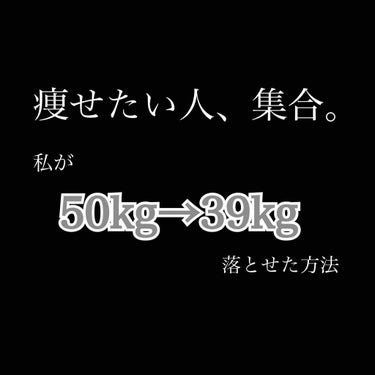 痩せたい人、集合。

私が

50kg→39kg

落とせた方法